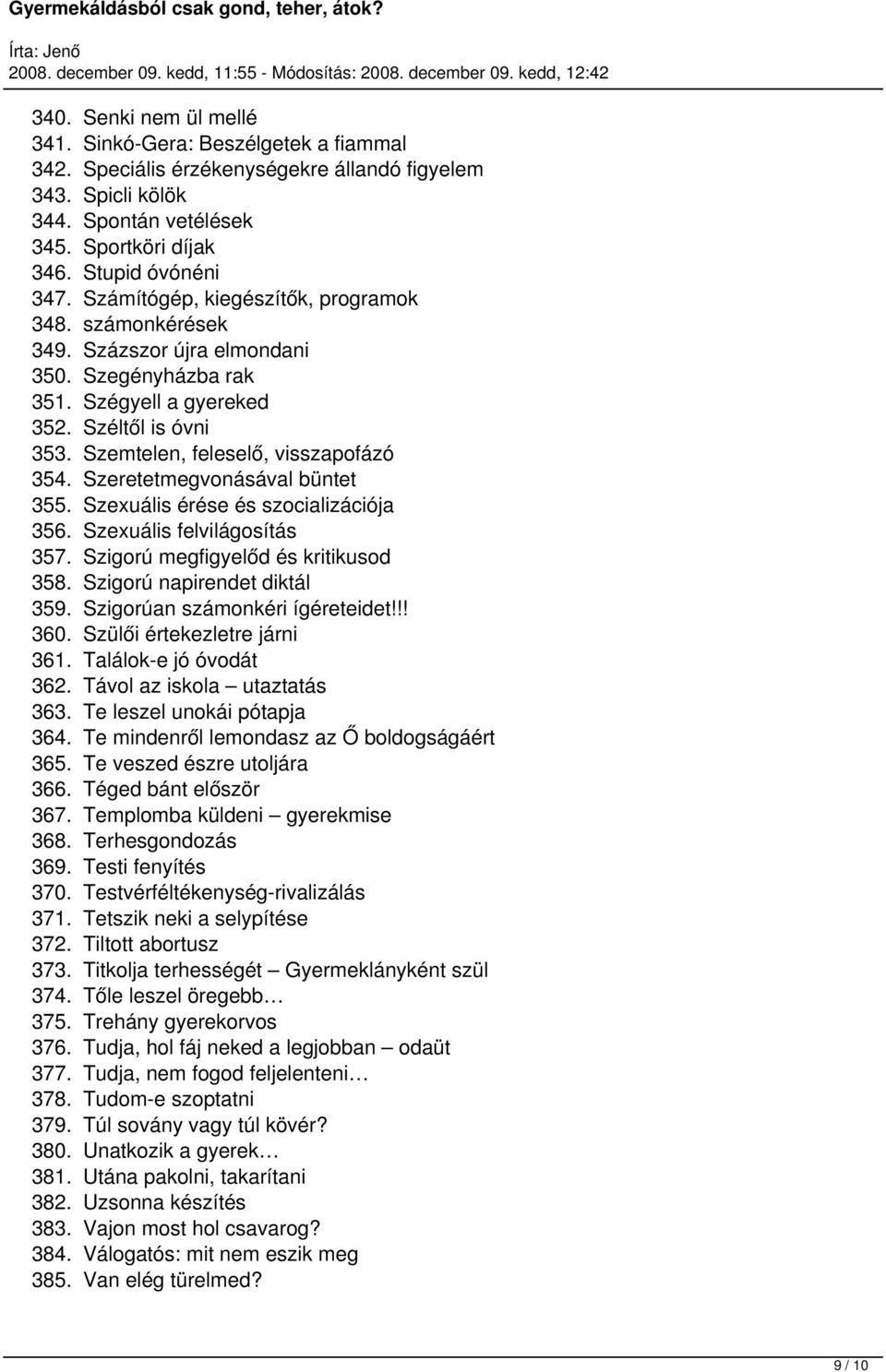 Gyermekáldásból csak gond, teher, átok?

Írta: Jenő

2008. december 09. kedd, 11:55 - Módosítás: 2008. december 09. kedd, 12:42

340. Senki nem ül mellé
341. Sinkó-Gera: Beszélgetek a fiammal
342. Speciális érzékenységekre állandó figyelem
343. Spicli kölök
344. Spontán vetélések
345. Sportköri díjak
346. Stupid óvónéni
347. Számítógép, kiegészítők, programok
348. számonkérések
349. Százszor újra elmondani
350. Szegényházba rak
351. Szégyell a gyereked
352. Széltől is óvni
353. Szemtelen, feleselő, visszapofázó
354. Szeretetmegvonásával büntet
355. Szexuális érése és szocializációja
356. Szexuális felvilágosítás
357. Szigorú megfigyelőd és kritikusod
358. Szigorú napirendet diktál
359. Szigorúan számonkéri ígéreteidet!!!
360. Szülői értekezletre járni
361. Találok-e jó óvodát
362. Távol az iskola – utaztatás
363. Te leszel unokái pótapja
364. Te mindenről lemondasz az Ő boldogságáért
365. Te veszed észre utoljára
366. Téged bánt először
367. Templomba küldeni – gyerekmise
368. Terhesgondozás
369. Testi fenyítés
370. Testvérféltékenység-rivalizálás
371. Tetszik neki a selypítése
372. Tiltott abortusz
373. Titkolja terhességét – Gyermeklányként szül
374. Tőle leszel öregebb…
375. Trehány gyerekorvos
376. Tudja, hol fáj neked a legjobban – odaüt
377. Tudja, nem fogod feljelenteni…
378. Tudom-e szoptatni
379. Túl sovány vagy túl kövér?
380. Unatkozik a gyerek…
381. Utána pakolni, takarítani
382. Uzsonna készítés
383. Vajon most hol csavarog?
384. Válogatós: mit nem eszik meg
385. Van elég türelmed?

9 / 10